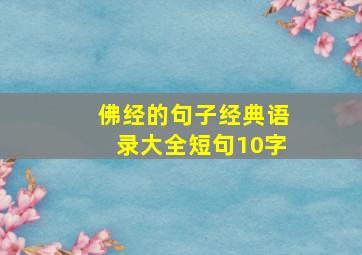 佛经的句子经典语录大全短句10字